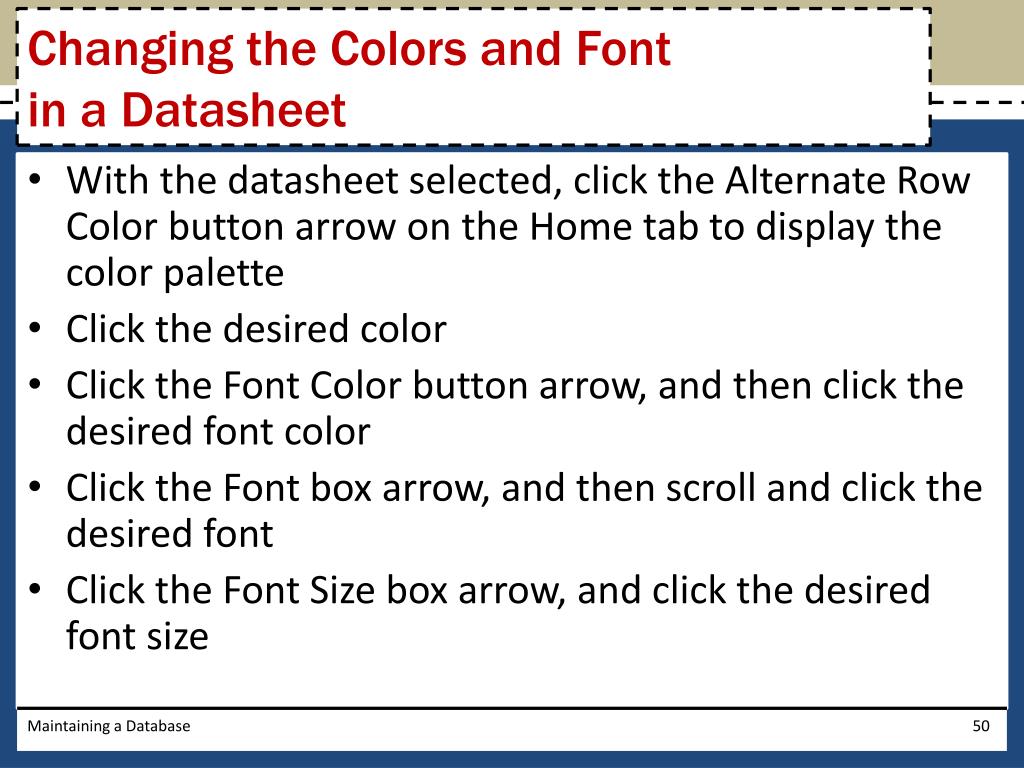 Changing the Colors and Font in a Datasheet

• With the datasheet selected, click the Alternate Row Color button arrow on the Home tab to display the color palette
• Click the desired color
• Click the Font Color button arrow, and then click the desired font color
• Click the Font box arrow, and then scroll and click the desired font
• Click the Font Size box arrow, and click the desired font size

Maintaining a Database

50